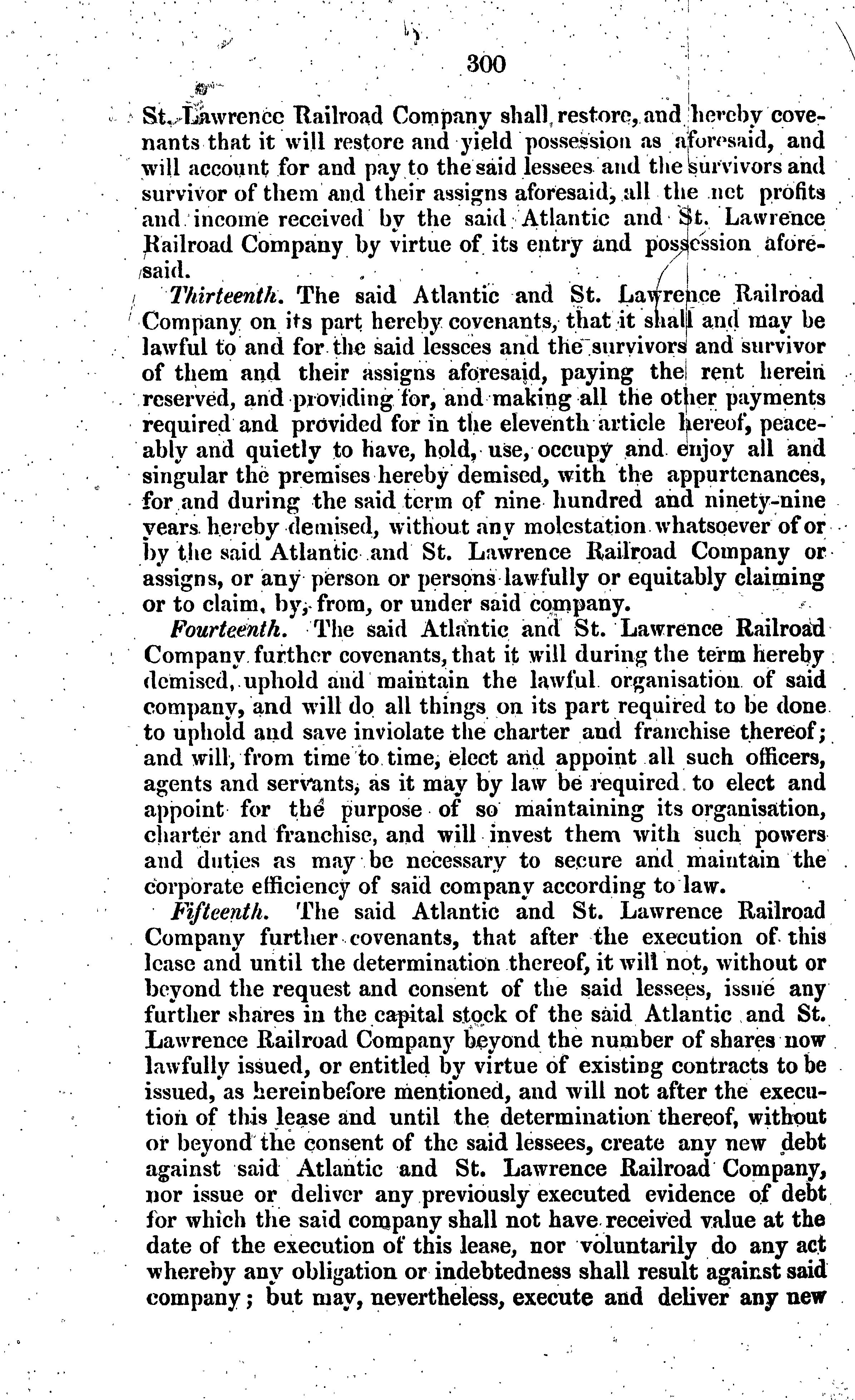 300

St. Lawrence Railroad Company shall restore, and hereby covenants that it will restore and yield possession as aforesaid, and will account for and pay to the said lessees and the survivors and survivor of them and their assigns aforesaid, all the net profits and income received by the said Atlantic and St. Lawrence Railroad Company by virtue of its entry and possession aforesaid.

Thirteenth. The said Atlantic and St. Lawrence Railroad Company on its part hereby covenants, that it shall and may be lawful to and for the said lessees and the survivors and survivor of them and their assigns aforesaid, paying the rent herein reserved, and providing for, and making all the other payments required and provided for in the eleventh article hereof, peaceably and quietly to have, hold, use, occupy and enjoy all and singular the premises hereby demised, with the appurtenances, for and during the said term of nine hundred and ninety-nine years hereby demised, without any molestation whatsoever of or by the said Atlantic and St. Lawrence Railroad Company or assigns, or any person or persons lawfully or equitably claiming or to claim, by, from, or under said company.

Fourteenth. The said Atlantic and St. Lawrence Railroad Company further covenants, that it will during the term hereby demised, uphold and maintain the lawful organisation of said company, and will do all things on its part required to be done to uphold and save inviolate the charter and franchise thereof; and will, from time to time, elect and appoint all such officers, agents and servants, as it may by law be required to elect and appoint for the purpose of so maintaining its organisation, charter and franchise, and will invest them with such powers and duties as may be necessary to secure and maintain the corporate efficiency of said company according to law.

Fifteenth. The said Atlantic and St. Lawrence Railroad Company further covenants, that after the execution of this lease and until the determination thereof, it will not, without or beyond the request and consent of the said lessees, issue any further shares in the capital stock of the said Atlantic and St. Lawrence Railroad Company beyond the number of shares now lawfully issued, or entitled by virtue of existing contracts to be issued, as hereinbefore mentioned, and will not after the execution of this lease and until the determination thereof, without or beyond the consent of the said lessees, create any new debt against said Atlantic and St. Lawrence Railroad Company, nor issue or deliver any previously executed evidence of debt for which the said company shall not have received value at the date of the execution of this lease, nor voluntarily do any act whereby any obligation or indebtedness shall result against said company; but may, nevertheless, execute and deliver any new